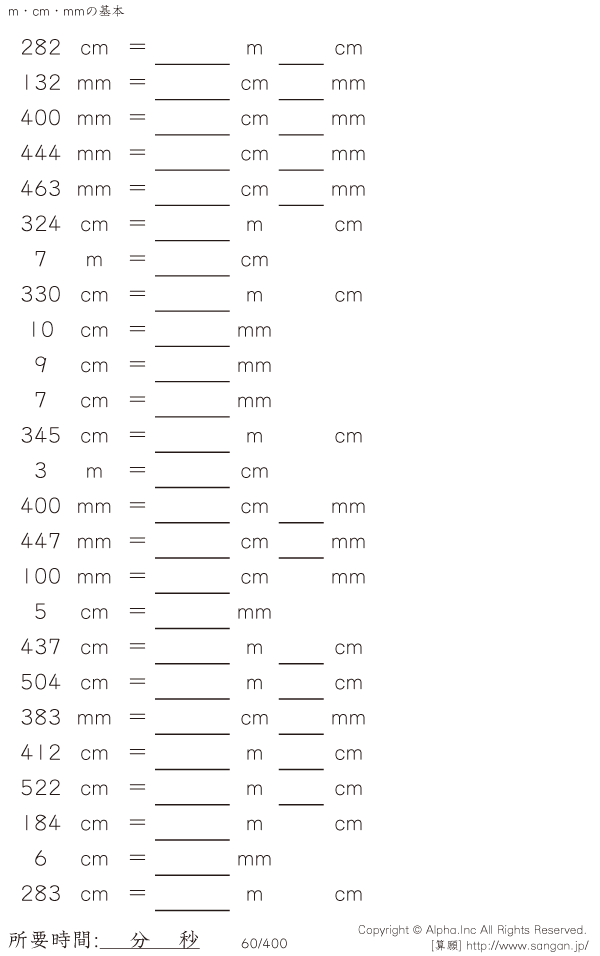 m・cm・mmの基本

282 cm = ____ m ____ cm

132 mm = ____ cm ____ mm

400 mm = ____ cm ____ mm

444 mm = ____ cm ____ mm

463 mm = ____ cm ____ mm

324 cm = ____ m cm

7 m = ____ cm

330 cm = ____ m cm

10 cm = ____ mm

9 cm = ____ mm

7 cm = ____ mm

345 cm = ____ m cm

3 m = ____ cm

400 mm = ____ cm ____ mm

447 mm = ____ cm ____ mm

100 mm = ____ cm mm

5 cm = ____ mm

437 cm = ____ m ____ cm

504 cm = ____ m ____ cm

383 mm = ____ cm ____ mm

412 cm = ____ m ____ cm

522 cm = ____ m ____ cm

184 cm = ____ m cm

6 cm = ____ mm

283 cm = ____ m cm

所要時間:____分____秒 60/400

Copyright © Alpha.Inc All Rights Reserved.
[算願] http://www.sangan.jp/